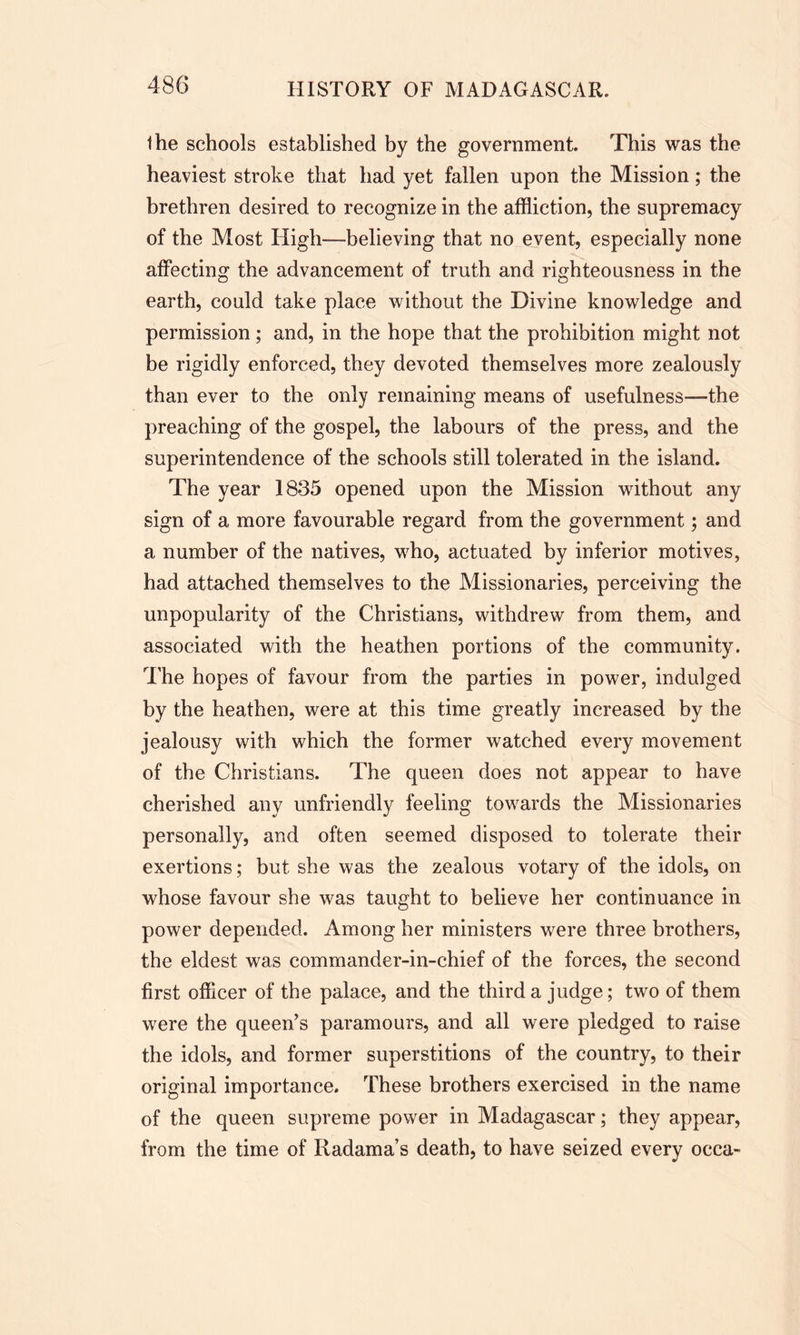 486 HISTORY OF MADAGASCAR.

the schools established by the government. This was the heaviest stroke that had yet fallen upon the Mission; the brethren desired to recognize in the affliction, the supremacy of the Most High—believing that no event, especially none affecting the advancement of truth and righteousness in the earth, could take place without the Divine knowledge and permission; and, in the hope that the prohibition might not be rigidly enforced, they devoted themselves more zealously than ever to the only remaining means of usefulness—the preaching of the gospel, the labours of the press, and the superintendence of the schools still tolerated in the island.

The year 1835 opened upon the Mission without any sign of a more favourable regard from the government; and a number of the natives, who, actuated by inferior motives, had attached themselves to the Missionaries, perceiving the unpopularity of the Christians, withdrew from them, and associated with the heathen portions of the community. The hopes of favour from the parties in power, indulged by the heathen, were at this time greatly increased by the jealousy with which the former watched every movement of the Christians. The queen does not appear to have cherished any unfriendly feeling towards the Missionaries personally, and often seemed disposed to tolerate their exertions; but she was the zealous votary of the idols, on whose favour she was taught to believe her continuance in power depended. Among her ministers were three brothers, the eldest was commander-in-chief of the forces, the second first officer of the palace, and the third a judge; two of them were the queen's paramours, and all were pledged to raise the idols, and former superstitions of the country, to their original importance. These brothers exercised in the name of the queen supreme power in Madagascar; they appear, from the time of Radama's death, to have seized every occa-